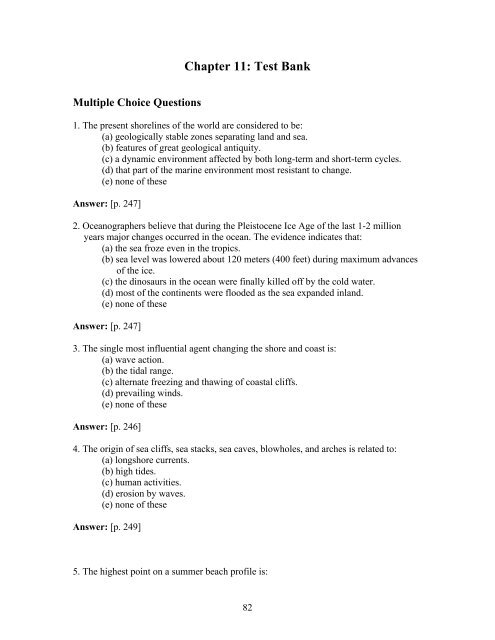 Chapter 11: Test Bank

Multiple Choice Questions

1. The present shorelines of the world are considered to be:
(a) geologically stable zones separating land and sea.
(b) features of great geological antiquity.
(c) a dynamic environment affected by both long-term and short-term cycles.
(d) that part of the marine environment most resistant to change.
(e) none of these

Answer: [p. 247]

2. Oceanographers believe that during the Pleistocene Ice Age of the last 1-2 million years major changes occurred in the ocean. The evidence indicates that:
(a) the sea froze even in the tropics.
(b) sea level was lowered about 120 meters (400 feet) during maximum advances of the ice.
(c) the dinosaurs in the ocean were finally killed off by the cold water.
(d) most of the continents were flooded as the sea expanded inland.
(e) none of these

Answer: [p. 247]

3. The single most influential agent changing the shore and coast is:
(a) wave action.
(b) the tidal range.
(c) alternate freezing and thawing of coastal cliffs.
(d) prevailing winds.
(e) none of these

Answer: [p. 246]

4. The origin of sea cliffs, sea stacks, sea caves, blowholes, and arches is related to:
(a) longshore currents.
(b) high tides.
(c) human activities.
(d) erosion by waves.
(e) none of these

Answer: [p. 249]

5. The highest point on a summer beach profile is:

82